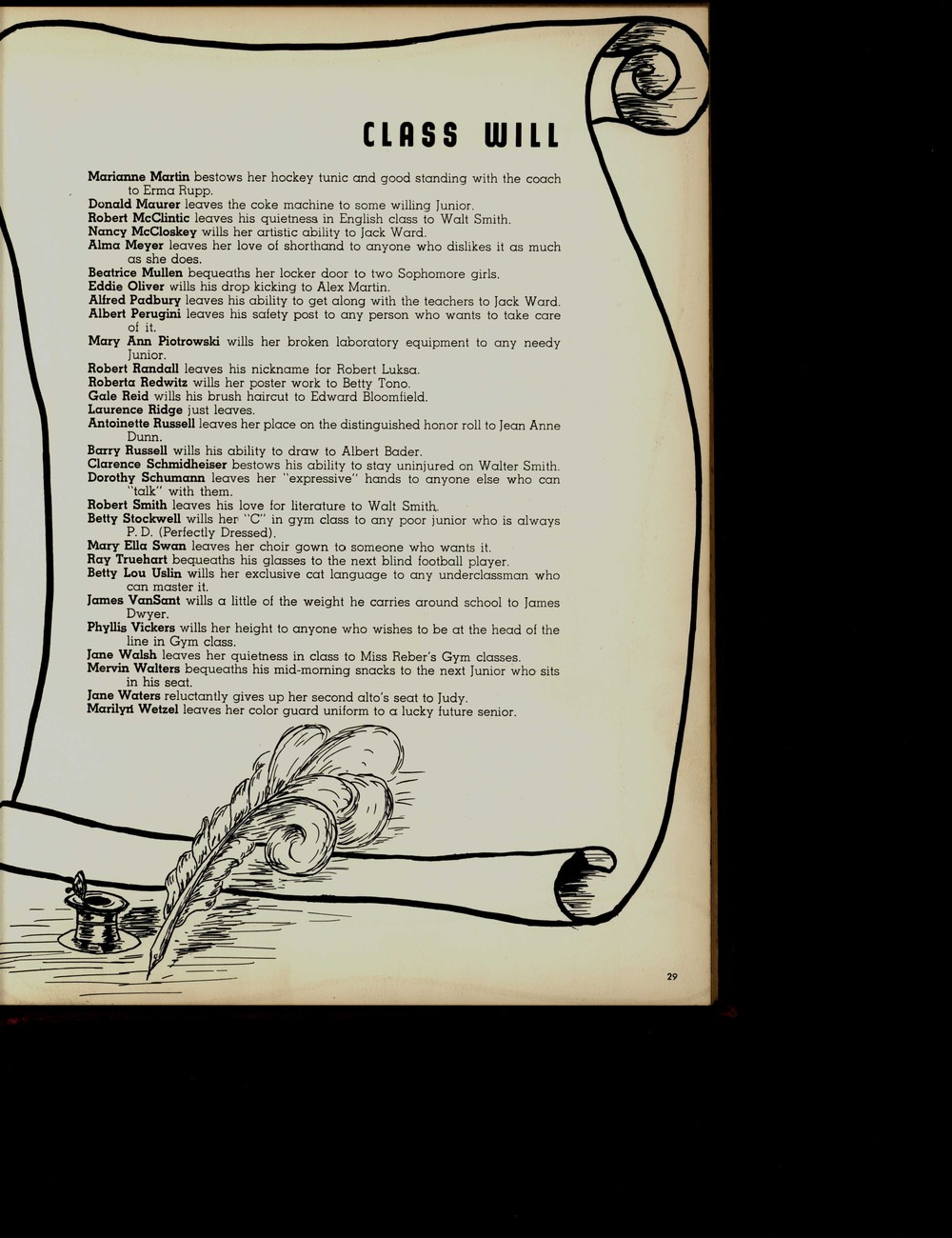 CLASS WILL

Marianne Martin bestows her hockey tunic and good standing with the coach to Erma Rupp.
Donald Maurer leaves the coke machine to some willing Junior.
Robert McClintic leaves his quietness in English class to Walt Smith.
Nancy McCloskey wills her artistic ability to Jack Ward.
Alma Meyer leaves her love of shorthand to anyone who dislikes it as much as she does.
Beatrice Mullen bequeaths her locker door to two Sophomore girls.
Eddie Oliver wills his drop kicking to Alex Martin.
Alfred Padbury leaves his ability to get along with the teachers to Jack Ward.
Albert Perugini leaves his safety post to any person who wants to take care of it.
Mary Ann Piotrowski wills her broken laboratory equipment to any needy Junior.
Robert Randall leaves his nickname for Robert Luksa.
Roberta Redwitz wills her poster work to Betty Tono.
Gale Reid wills his brush haircut to Edward Bloomfield.
Laurence Ridge just leaves.
Antoinette Russell leaves her place on the distinguished honor roll to Jean Anne Dunn.
Barry Russell wills his ability to draw to Albert Bader.
Clarence Schmidheiser bestows his ability to stay uninjured on Walter Smith.
Dorothy Schumann leaves her "expressive" hands to anyone else who can "talk" with them.
Robert Smith leaves his love for literature to Walt Smith.
Betty Stockwell wills her "C" in gym class to any poor junior who is always P. D. (Perfectly Dressed).
Mary Ella Swan leaves her choir gown to someone who wants it.
Ray Truehart bequeaths his glasses to the next blind football player.
Betty Lou Uslin wills her exclusive cat language to any underclassman who can master it.
James VanSant wills a little of the weight he carries around school to James Dwyer.
Phyllis Vickers wills her height to anyone who wishes to be at the head of the line in Gym class.
Jane Walsh leaves her quietness in class to Miss Reber's Gym classes.
Mervin Walters bequeaths his mid-morning snacks to the next Junior who sits in his seat.
Jane Waters reluctantly gives up her second alto's seat to Judy.
Marilyn Wetzel leaves her color guard uniform to a lucky future senior.

29